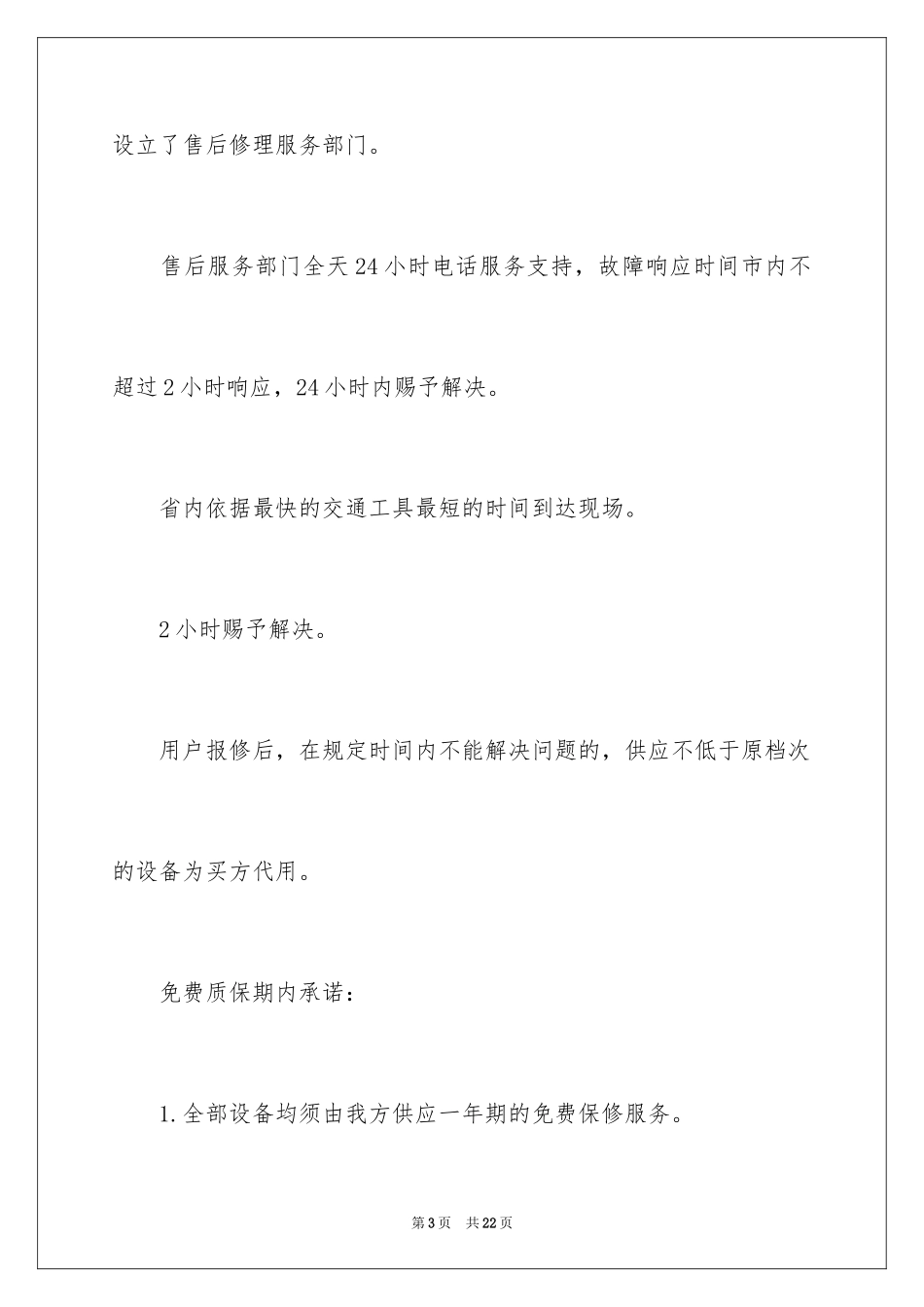 设立了售后修理服务部门。

售后服务部门全天24小时电话服务支持，故障响应时间市内不超过2小时响应，24小时内赐予解决。

省内依据最快的交通工具最短的时间到达现场。

2小时赐予解决。

用户报修后，在规定时间内不能解决问题的，供应不低于原档次的设备为买方代用。

免费质保期内承诺：

1.全部设备均须由我方供应一年期的免费保修服务。

第3页　共22页